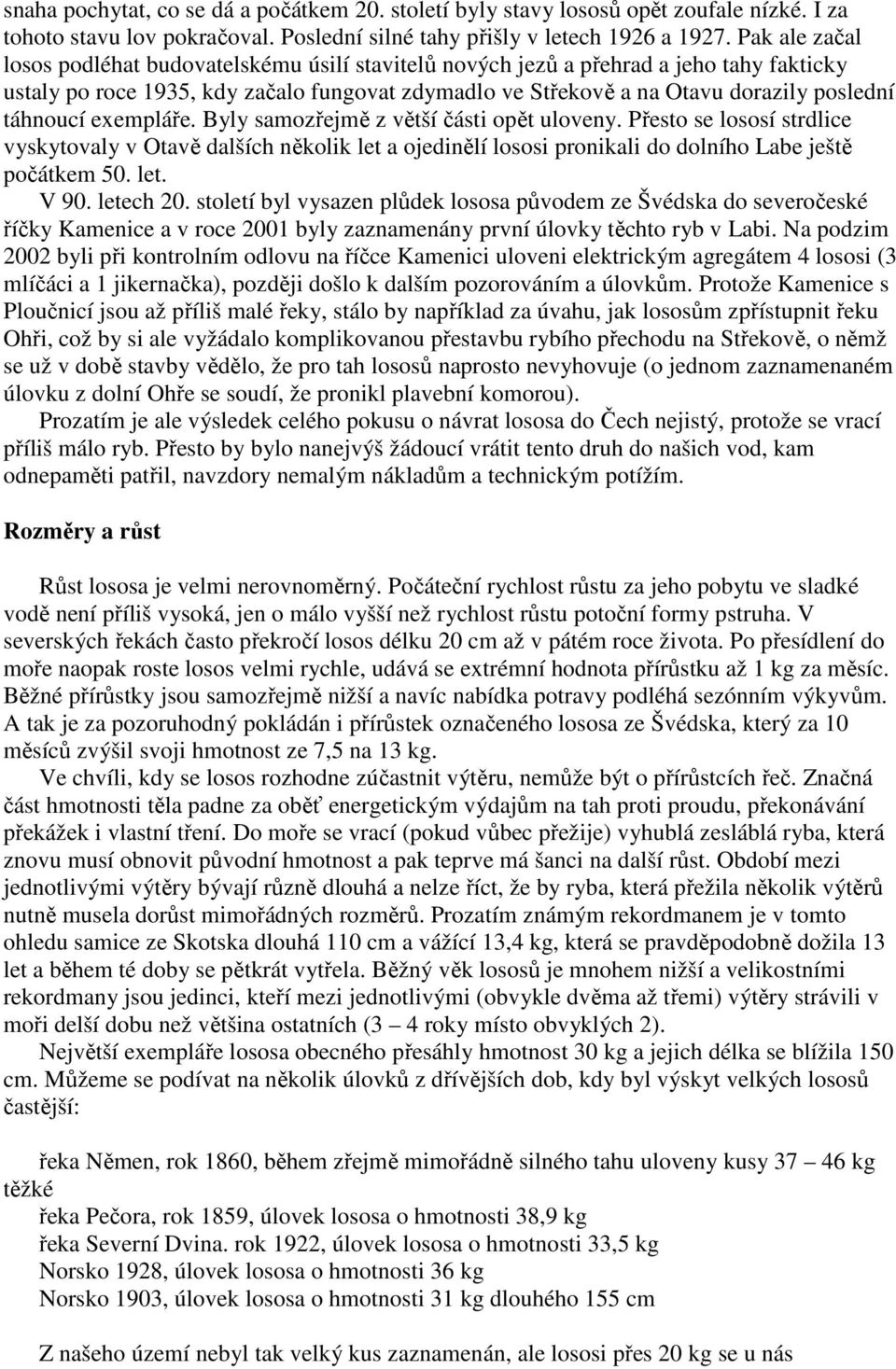 snaha pochytat, co se dá a počátkem 20. století byly stavy lososů opět zoufale nízké. I za tohoto stavu lov pokračoval. Poslední silné tahy přišly v letech 1926 a 1927. Pak ale začal losos podléhat budovatelskému úsilí stavitelů nových jezů a přehrad a jeho tahy fakticky ustaly po roce 1935, kdy začalo fungovat zdymadlo ve Střekově a na Otavu dorazily poslední táhnoucí exempláře. Byly samozřejmě z větší části opět uloveny. Přesto se lososí strdlice vyskytovaly v Otavě dalších několik let a ojedinělí lososi pronikali do dolního Labe ještě počátkem 50. let.

V 90. letech 20. století byl vysazen plůdek lososa původem ze Švédska do severočeské říčky Kamenice a v roce 2001 byly zaznamenány první úlovky těchto ryb v Labi. Na podzim 2002 byli při kontrolním odlovu na říčce Kamenici uloveni elektrickým agregátem 4 lososi (3 mlíčáci a 1 jikernačka), později došlo k dalším pozorováním a úlovkům. Protože Kamenice s Ploučnicí jsou až příliš malé řeky, stálo by například za úvahu, jak lososům zpřístupnit řeku Ohři, což by si ale vyžádalo komplikovanou přestavbu rybího přechodu na Střekově, o němž se už v době stavby vědělo, že pro tah lososů naprosto nevyhovuje (o jednom zaznamenaném úlovku z dolní Ohře se soudí, že pronikl plavební komorou).

Prozatím je ale výsledek celého pokusu o návrat lososa do Čech nejistý, protože se vrací příliš málo ryb. Přesto by bylo nanejvýš žádoucí vrátit tento druh do našich vod, kam odnepaměti patřil, navzdory nemalým nákladům a technickým potížím.

Rozměry a růst

Růst lososa je velmi nerovnoměrný. Počáteční rychlost růstu za jeho pobytu ve sladké vodě není příliš vysoká, jen o málo vyšší než rychlost růstu potoční formy pstruha. V severských řekách často překročí losos délku 20 cm až v pátém roce života. Po přesídlení do moře naopak roste losos velmi rychle, udává se extrémní hodnota přírůstku až 1 kg za měsíc. Běžné přírůstky jsou samozřejmě nižší a navíc nabídka potravy podléhá sezónním výkyvům. A tak je za pozoruhodný pokládán i přírůstek označeného lososa ze Švédska, který za 10 měsíců zvýšil svoji hmotnost ze 7,5 na 13 kg.

Ve chvíli, kdy se losos rozhodne zúčastnit výtěru, nemůže být o přírůstcích řeč. Značná část hmotnosti těla padne za oběť energetickým výdajům na tah proti proudu, překonávání překážek i vlastní tření. Do moře se vrací (pokud vůbec přežije) vyhublá zesláblá ryba, která znovu musí obnovit původní hmotnost a pak teprve má šanci na další růst. Období mezi jednotlivými výtěry bývají různě dlouhá a nelze říct, že by ryba, která přežila několik výtěrů nutně musela dorůst mimořádných rozměrů. Prozatím známým rekordmanem je v tomto ohledu samice ze Skotska dlouhá 110 cm a vážící 13,4 kg, která se pravděpodobně dožila 13 let a během té doby se pětkrát vytřela. Běžný věk lososů je mnohem nižší a velikostními rekordmany jsou jedinci, kteří mezi jednotlivými (obvykle dvěma až třemi) výtěry strávili v moři delší dobu než většina ostatních (3 – 4 roky místo obvyklých 2).

Největší exempláře lososa obecného přesáhly hmotnost 30 kg a jejich délka se blížila 150 cm. Můžeme se podívat na několik úlovků z dřívějších dob, kdy byl výskyt velkých lososů častější:

řeka Němen, rok 1860, během zřejmě mimořádně silného tahu uloveny kusy 37 – 46 kg těžké
řeka Pečora, rok 1859, úlovek lososa o hmotnosti 38,9 kg
řeka Severní Dvina. rok 1922, úlovek lososa o hmotnosti 33,5 kg
Norsko 1928, úlovek lososa o hmotnosti 36 kg
Norsko 1903, úlovek lososa o hmotnosti 31 kg dlouhého 155 cm

Z našeho území nebyl tak velký kus zaznamenán, ale lososi přes 20 kg se u nás